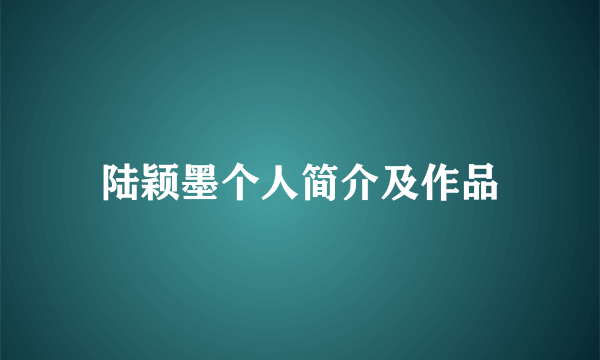 陆颖墨个人简介及作品